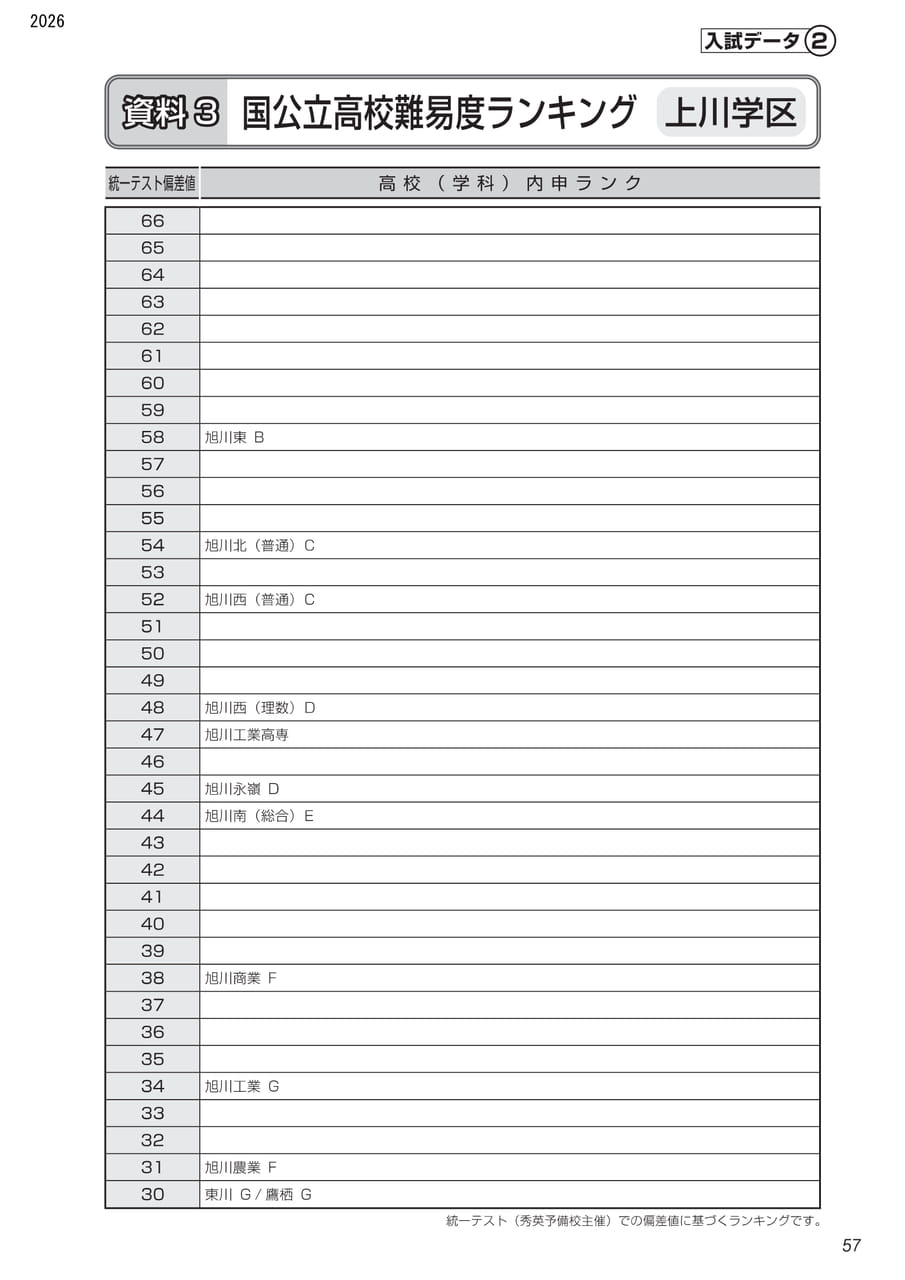 2026

入試データ②

資料3 国公立高校難易度ランキング 上川学区

| 統一テスト偏差値 | 高校（学科）内申ランク |
|---|---|
| 66 | |
| 65 | |
| 64 | |
| 63 | |
| 62 | |
| 61 | |
| 60 | |
| 59 | |
| 58 | 旭川東 B |
| 57 | |
| 56 | |
| 55 | |
| 54 | 旭川北（普通）C |
| 53 | |
| 52 | 旭川西（普通）C |
| 51 | |
| 50 | |
| 49 | |
| 48 | 旭川西（理数）D |
| 47 | 旭川工業高専 |
| 46 | |
| 45 | 旭川永嶺 D |
| 44 | 旭川南（総合）E |
| 43 | |
| 42 | |
| 41 | |
| 40 | |
| 39 | |
| 38 | 旭川商業 F |
| 37 | |
| 36 | |
| 35 | |
| 34 | 旭川工業 G |
| 33 | |
| 32 | |
| 31 | 旭川農業 F |
| 30 | 東川 G / 鷹栖 G |

統一テスト（秀英予備校主催）での偏差値に基づくランキングです。

57